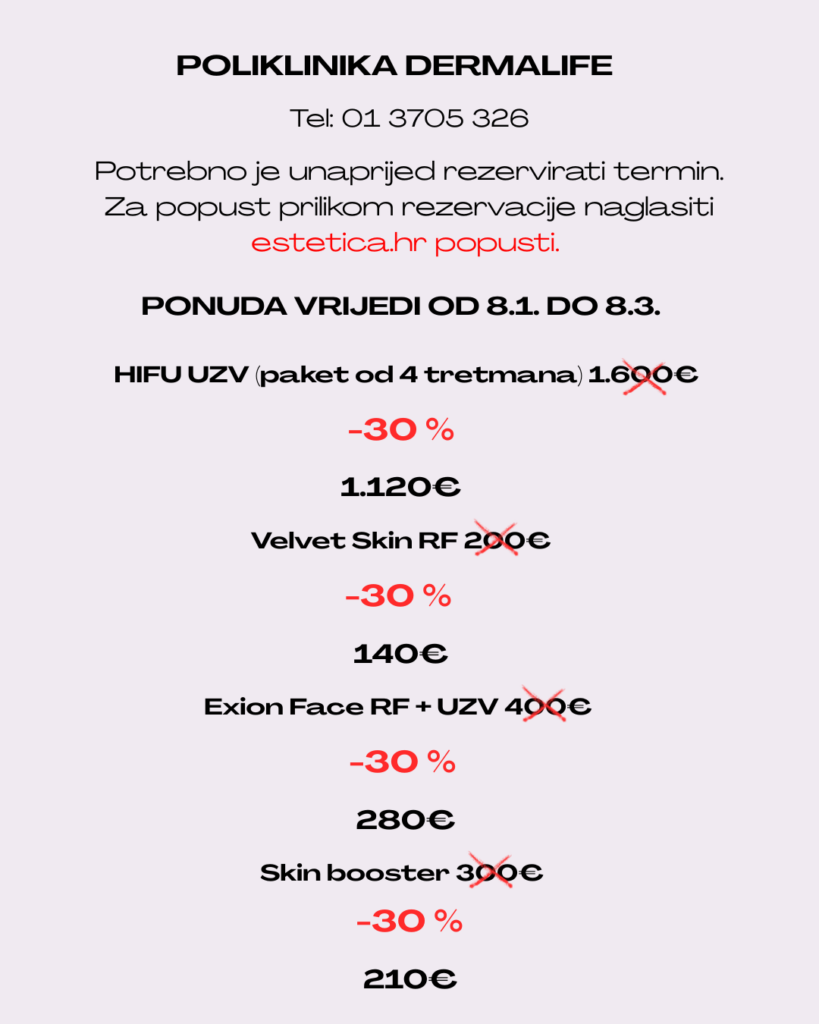 POLIKLINIKA DERMALIFE

Tel: 01 3705 326

Potrebno je unaprijed rezervirati termin. Za popust prilikom rezervacije naglasiti estetica.hr popusti.

PONUDA VRIJEDI OD 8.1. DO 8.3.

HIFU UZV (paket od 4 tretmana) 1.600€

-30 %

1.120€

Velvet Skin RF 200€

-30 %

140€

Exion Face RF + UZV 400€

-30 %

280€

Skin booster 300€

-30 %

210€